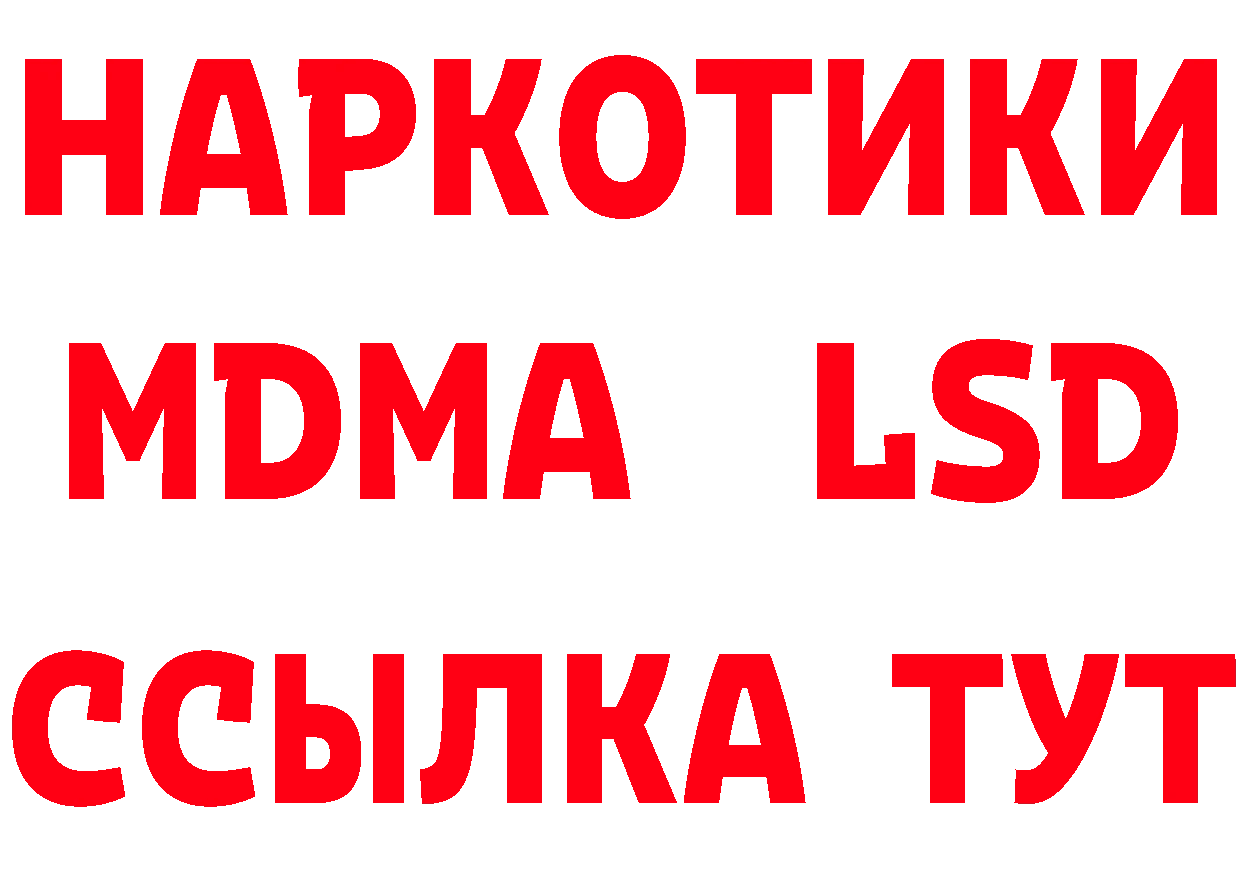 НАРКОТИКИ
MDMA LSD
ССЫЛКА ТУТ